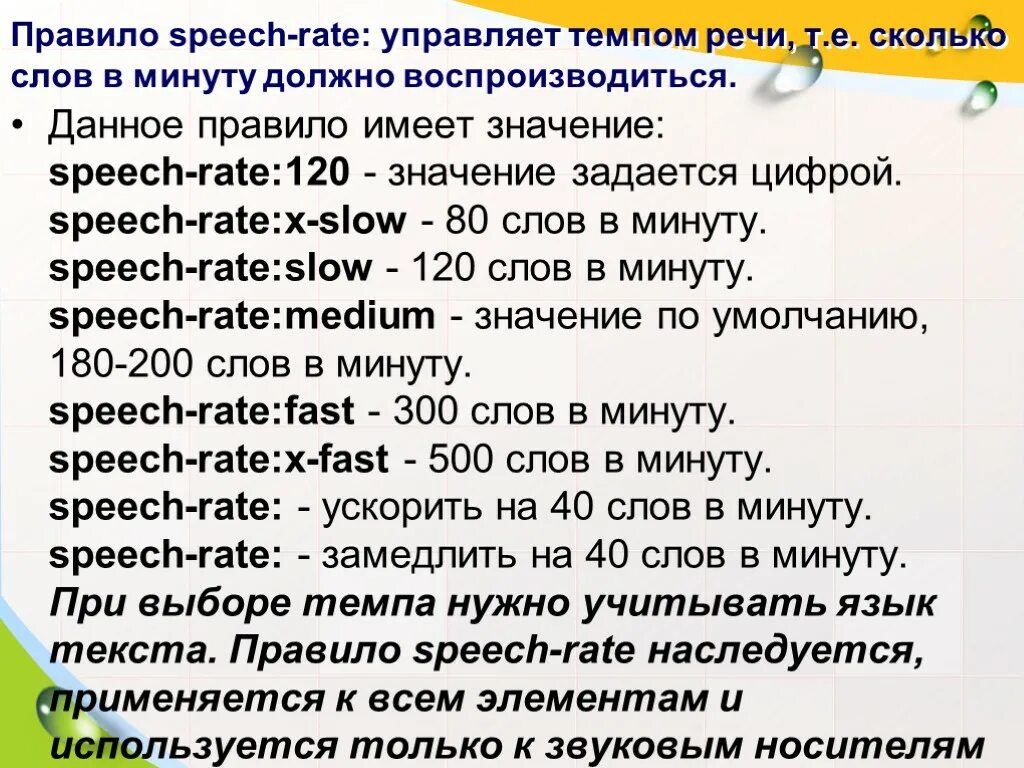 Правило speech-rate: управляет темпом речи, т.е. сколько слов в минуту должно воспроизводиться.

• Данное правило имеет значение:
speech-rate:120 - значение задается цифрой.
speech-rate:x-slow - 80 слов в минуту.
speech-rate:slow - 120 слов в минуту.
speech-rate:medium - значение по умолчанию, 180-200 слов в минуту.
speech-rate:fast - 300 слов в минуту.
speech-rate:x-fast - 500 слов в минуту.
speech-rate: - ускорить на 40 слов в минуту.
speech-rate: - замедлить на 40 слов в минуту.
При выборе темпа нужно учитывать язык текста. Правило speech-rate наследуется, применяется к всем элементам и используется только к звуковым носителям